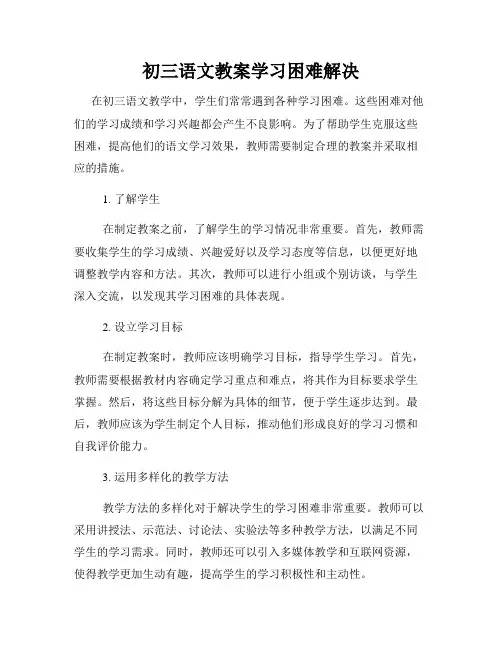 初三语文教案学习困难解决

在初三语文教学中，学生们常常遇到各种学习困难。这些困难对他们的学习成绩和学习兴趣都会产生不良影响。为了帮助学生克服这些困难，提高他们的语文学习效果，教师需要制定合理的教案并采取相应的措施。

1. 了解学生

在制定教案之前，了解学生的学习情况非常重要。首先，教师需要收集学生的学习成绩、兴趣爱好以及学习态度等信息，以便更好地调整教学内容和方法。其次，教师可以进行小组或个别访谈，与学生深入交流，以发现其学习困难的具体表现。

2. 设立学习目标

在制定教案时，教师应该明确学习目标，指导学生学习。首先，教师需要根据教材内容确定学习重点和难点，将其作为目标要求学生掌握。然后，将这些目标分解为具体的细节，便于学生逐步达到。最后，教师应该为学生制定个人目标，推动他们形成良好的学习习惯和自我评价能力。

3. 运用多样化的教学方法

教学方法的多样化对于解决学生的学习困难非常重要。教师可以采用讲授法、示范法、讨论法、实验法等多种教学方法，以满足不同学生的学习需求。同时，教师还可以引入多媒体教学和互联网资源，使得教学更加生动有趣，提高学生的学习积极性和主动性。